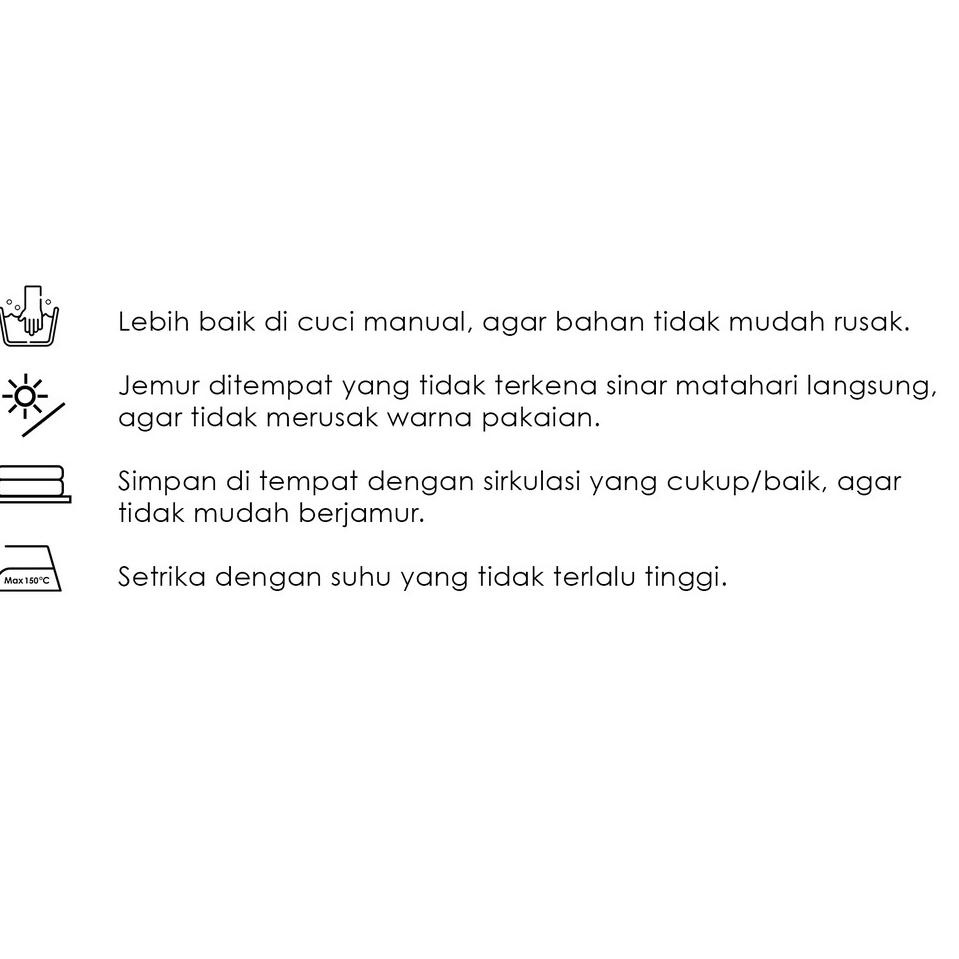 Lebih baik di cuci manual, agar bahan tidak mudah rusak.

Jemur ditempat yang tidak terkena sinar matahari langsung, agar tidak merusak warna pakaian.

Simpan di tempat dengan sirkulasi yang cukup/baik, agar tidak mudah berjamur.

Max 150°C

Setrika dengan suhu yang tidak terlalu tinggi.